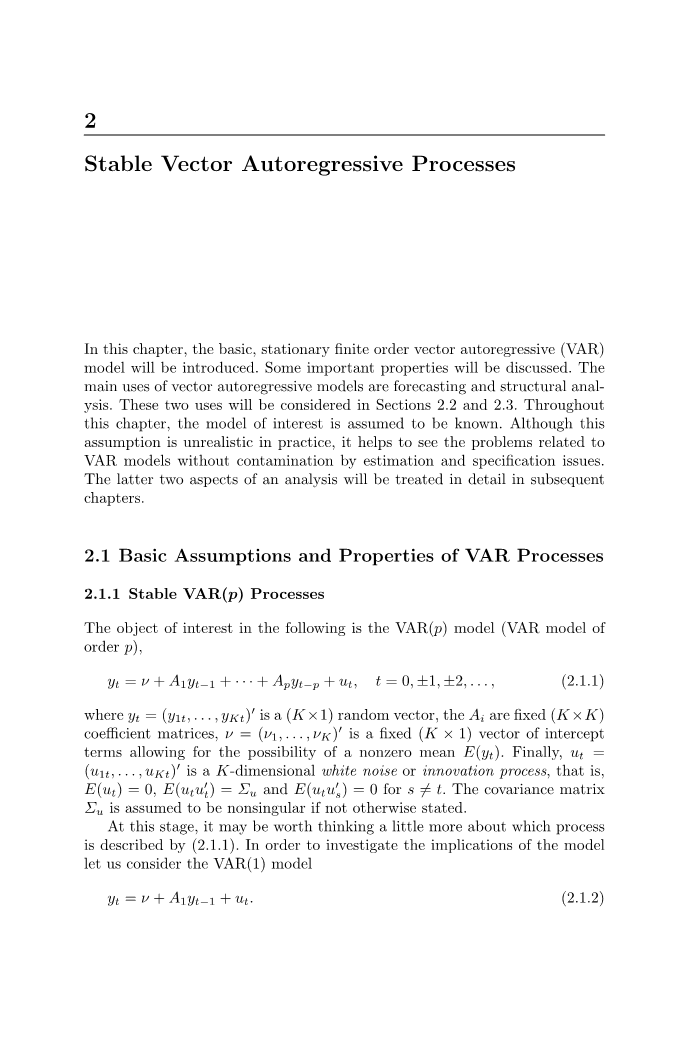 2

Stable Vector Autoregressive Processes

In this chapter, the basic, stationary finite order vector autoregressive (VAR) model will be introduced. Some important properties will be discussed. The main uses of vector autoregressive models are forecasting and structural analysis. These two uses will be considered in Sections 2.2 and 2.3. Throughout this chapter, the model of interest is assumed to be known. Although this assumption is unrealistic in practice, it helps to see the problems related to VAR models without contamination by estimation and specification issues. The latter two aspects of an analysis will be treated in detail in subsequent chapters.

2.1 Basic Assumptions and Properties of VAR Processes

2.1.1 Stable VAR($p$) Processes

The object of interest in the following is the VAR($p$) model (VAR model of order $p$),

$y_t = \nu + A_1 y_{t-1} + \cdots + A_p y_{t-p} + u_t, \quad t = 0, \pm 1, \pm 2, \ldots,$ (2.1.1)

where $y_t = (y_{1t}, \ldots, y_{Kt})'$ is a $(K \times 1)$ random vector, the $A_i$ are fixed $(K \times K)$ coefficient matrices, $\nu = (\nu_1, \ldots, \nu_K)'$ is a fixed $(K \times 1)$ vector of intercept terms allowing for the possibility of a nonzero mean $E(y_t)$. Finally, $u_t = (u_{1t}, \ldots, u_{Kt})'$ is a $K$-dimensional white noise or innovation process, that is, $E(u_t) = 0$, $E(u_t u_t') = \Sigma_u$ and $E(u_t u_s') = 0$ for $s \neq t$. The covariance matrix $\Sigma_u$ is assumed to be nonsingular if not otherwise stated.

At this stage, it may be worth thinking a little more about which process is described by (2.1.1). In order to investigate the implications of the model let us consider the VAR(1) model

$y_t = \nu + A_1 y_{t-1} + u_t.$ (2.1.2)